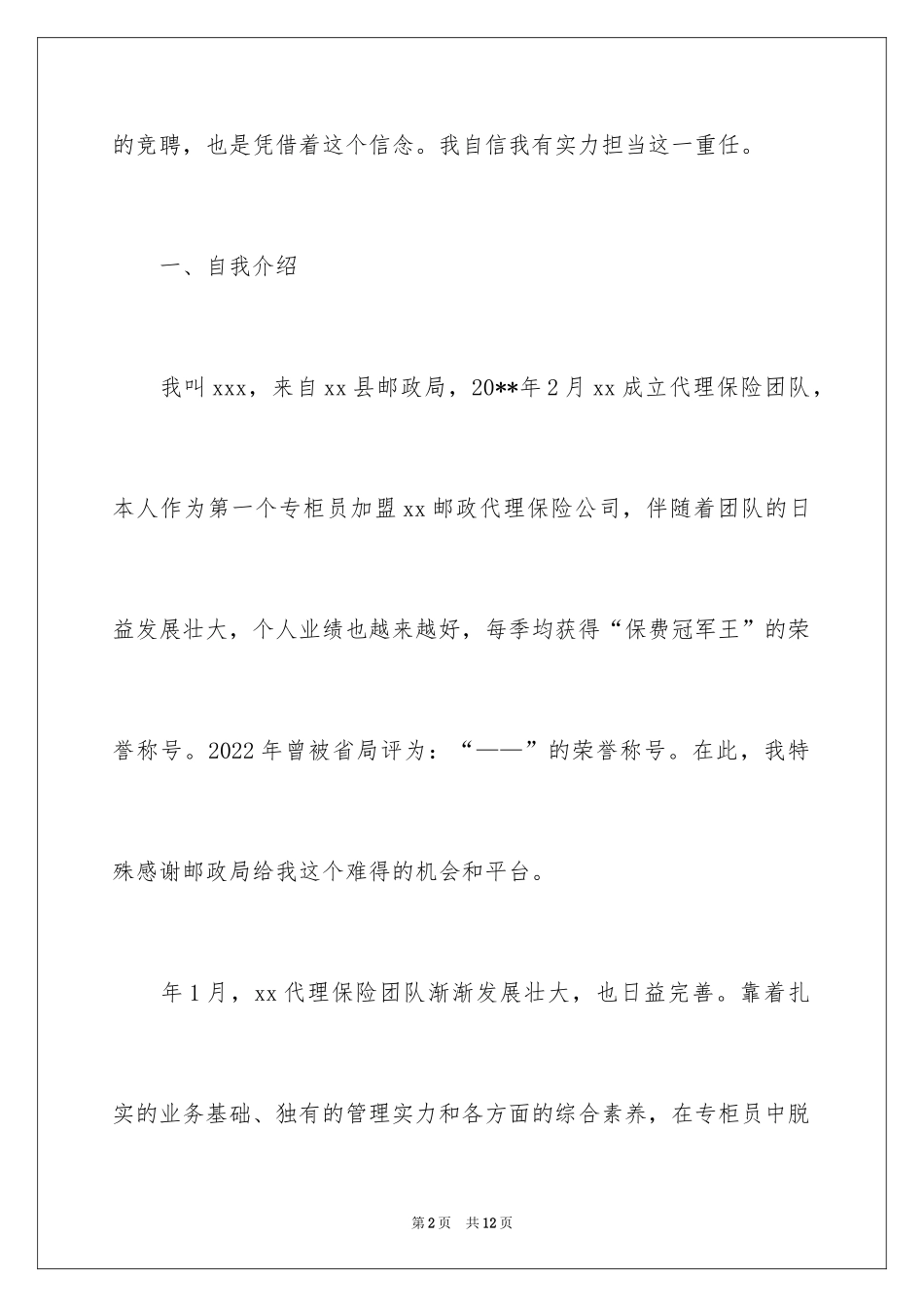 的竞聘，也是凭借着这个信念。我自信我有实力担当这一重任。

一、自我介绍

我叫 xxx，来自 xx 县邮政局，20**年 2 月 xx 成立代理保险团队，本人作为第一个专柜员加盟 xx 邮政代理保险公司，伴随着团队的日益发展壮大，个人业绩也越来越好，每季均获得“保费冠军王”的荣誉称号。2022 年曾被省局评为：“——”的荣誉称号。在此，我特殊感谢邮政局给我这个难得的机会和平台。

年 1 月，xx 代理保险团队渐渐发展壮大，也日益完善。靠着扎实的业务基础、独有的管理实力和各方面的综合素养，在专柜员中脱

第 2 页 共 12 页